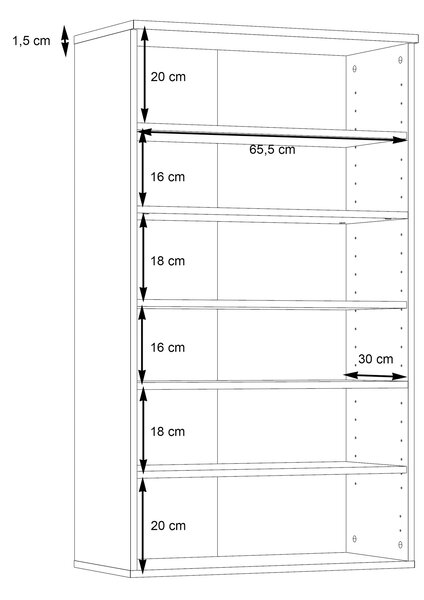 1,5 cm

20 cm

65,5 cm

16 cm

18 cm

16 cm

30 cm

18 cm

20 cm